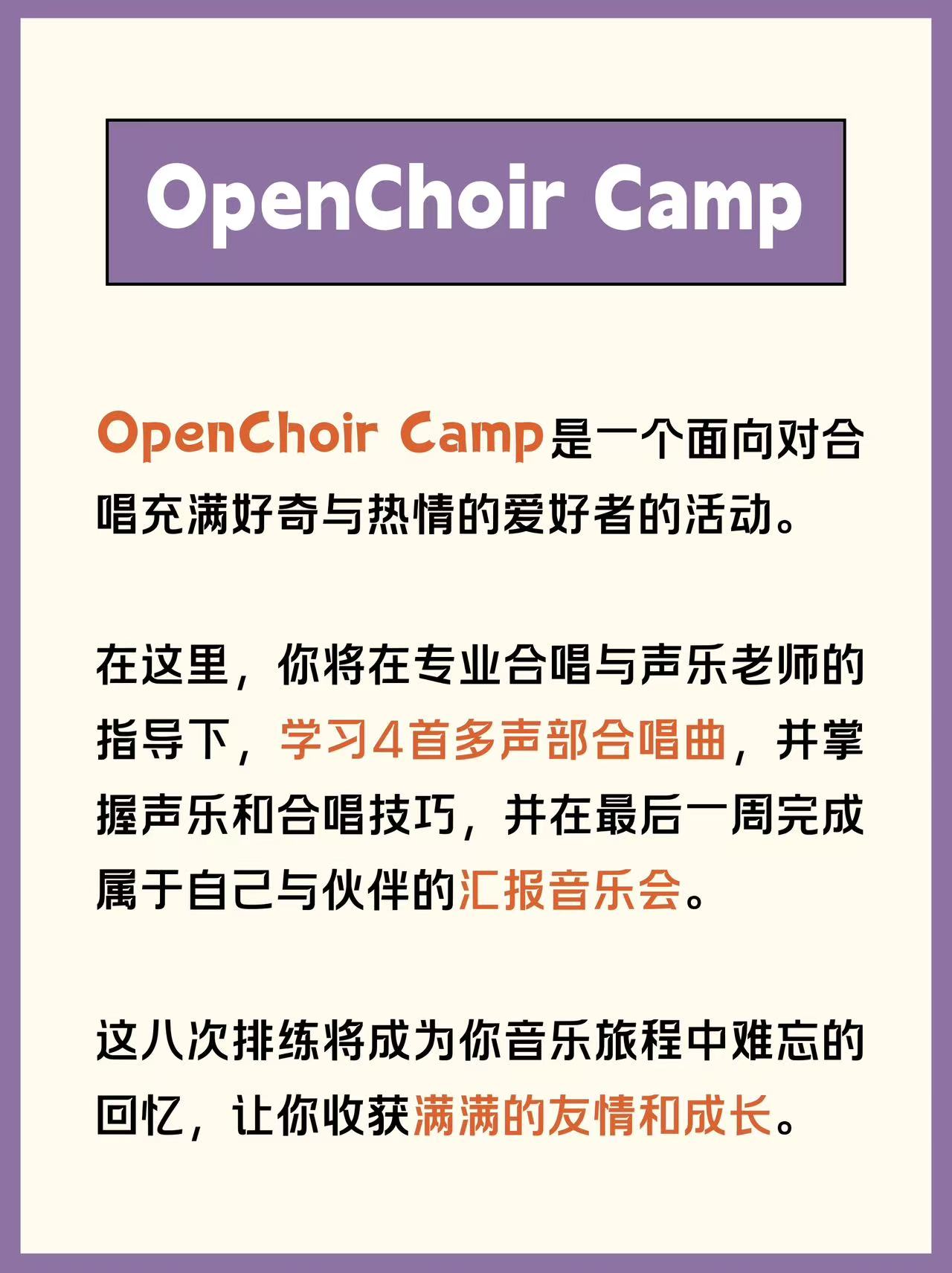 OpenChoir Camp

OpenChoir Camp是一个面向对合唱充满好奇与热情的爱好者的活动。

在这里，你将在专业合唱与声乐老师的指导下，学习4首多声部合唱曲，并掌握声乐和合唱技巧，并在最后一周完成属于自己与伙伴的汇报音乐会。

这八次排练将成为你音乐旅程中难忘的回忆，让你收获满满的友情和成长。